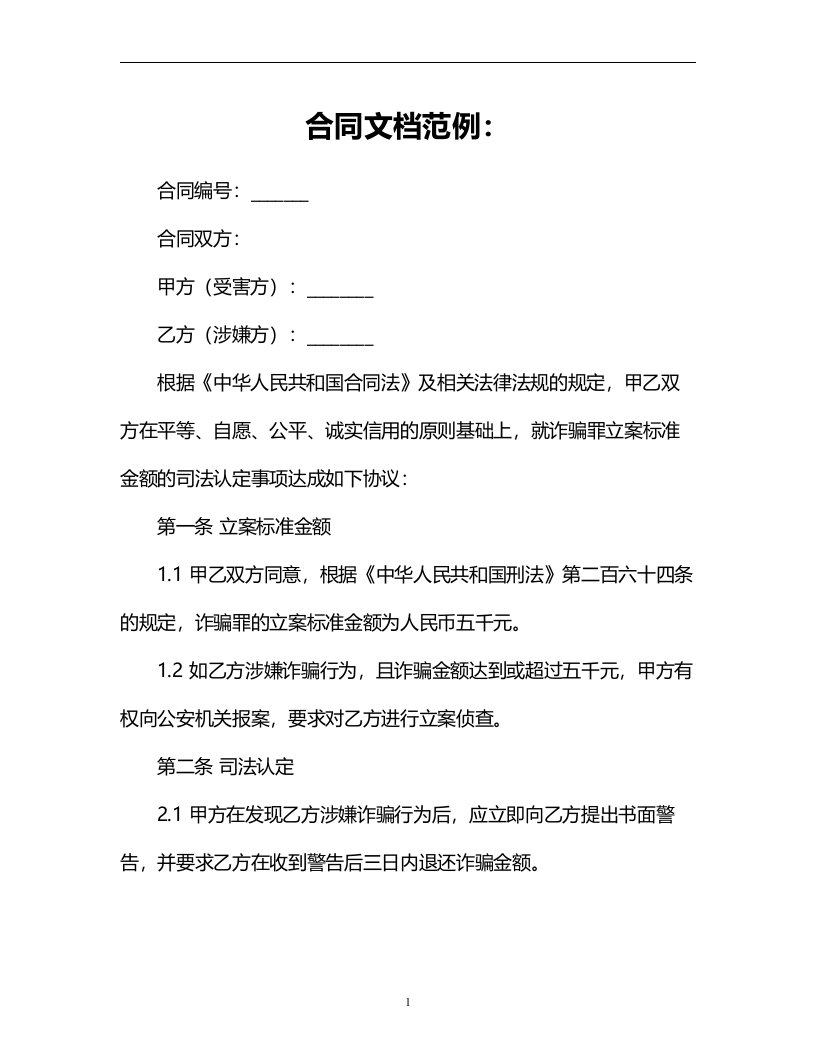 合同文档范例：

合同编号：______

合同双方：

甲方（受害方）：_______

乙方（涉嫌方）：_______

根据《中华人民共和国合同法》及相关法律法规的规定，甲乙双方在平等、自愿、公平、诚实信用的原则基础上，就诈骗罪立案标准金额的司法认定事项达成如下协议：

第一条 立案标准金额

1.1 甲乙双方同意，根据《中华人民共和国刑法》第二百六十四条的规定，诈骗罪的立案标准金额为人民币五千元。

1.2 如乙方涉嫌诈骗行为，且诈骗金额达到或超过五千元，甲方有权向公安机关报案，要求对乙方进行立案侦查。

第二条 司法认定

2.1 甲方在发现乙方涉嫌诈骗行为后，应立即向乙方提出书面警告，并要求乙方在收到警告后三日内退还诈骗金额。

1